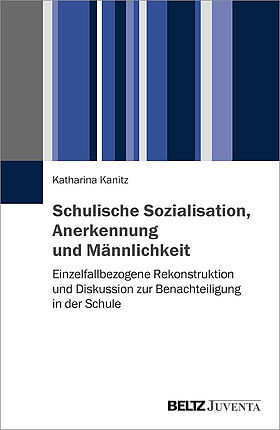 Katharina Kanitz

Schulische Sozialisation, Anerkennung und Männlichkeit

Einzelfallbezogene Rekonstruktion und Diskussion zur Benachteiligung in der Schule

BELTZ JUVENTA